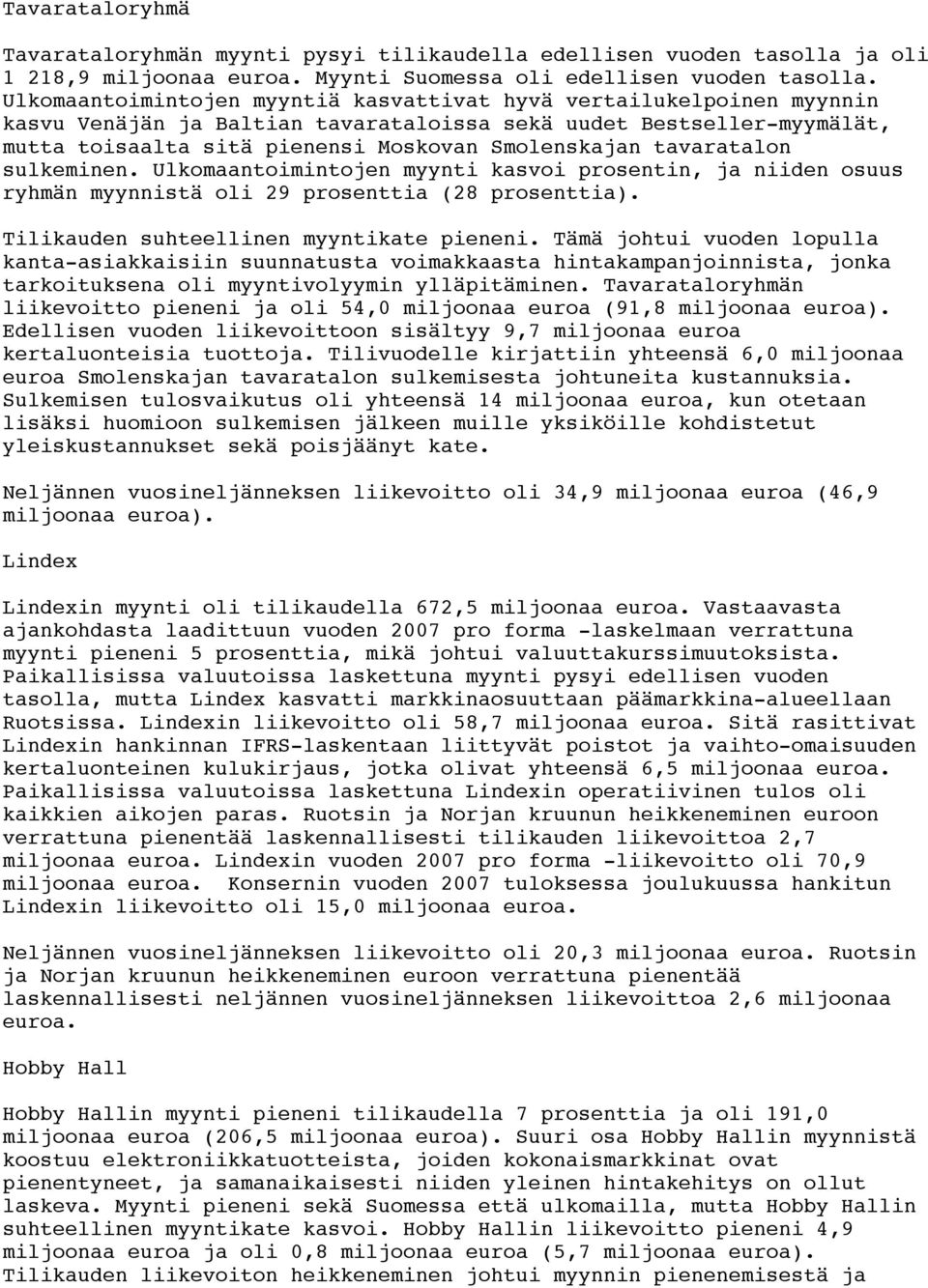 Tavarataloryhmä

Tavarataloryhmän myynti pysyi tilikaudella edellisen vuoden tasolla ja oli 1 218,9 miljoonaa euroa. Myynti Suomessa oli edellisen vuoden tasolla. Ulkomaantoimintojen myyntiä kasvattivat hyvä vertailukelpoinen myynnin kasvu Venäjän ja Baltian tavarataloissa sekä uudet Bestseller-myymälät, mutta toisaalta sitä pienensi Moskovan Smolenskajan tavaratalon sulkeminen. Ulkomaantoimintojen myynti kasvoi prosentin, ja niiden osuus ryhmän myynnistä oli 29 prosenttia (28 prosenttia).

Tilikauden suhteellinen myyntikate pieneni. Tämä johtui vuoden lopulla kanta-asiakkaisiin suunnatusta voimakkaasta hintakampanjoinnista, jonka tarkoituksena oli myyntivolyymin ylläpitäminen. Tavarataloryhmän liikevoitto pieneni ja oli 54,0 miljoonaa euroa (91,8 miljoonaa euroa). Edellisen vuoden liikevoittoon sisältyy 9,7 miljoonaa euroa kertaluonteisia tuottoja. Tilivuodelle kirjattiin yhteensä 6,0 miljoonaa euroa Smolenskajan tavaratalon sulkemisesta johtuneita kustannuksia. Sulkemisen tulosvaikutus oli yhteensä 14 miljoonaa euroa, kun otetaan lisäksi huomioon sulkemisen jälkeen muille yksiköille kohdistetut yleiskustannukset sekä poisjäänyt kate.

Neljännen vuosineljänneksen liikevoitto oli 34,9 miljoonaa euroa (46,9 miljoonaa euroa).

Lindex

Lindexin myynti oli tilikaudella 672,5 miljoonaa euroa. Vastaavasta ajankohdasta laadittuun vuoden 2007 pro forma -laskelmaan verrattuna myynti pieneni 5 prosenttia, mikä johtui valuuttakurssimuutoksista. Paikallisissa valuutoissa laskettuna myynti pysyi edellisen vuoden tasolla, mutta Lindex kasvatti markkinaosuuttaan päämarkkina-alueellaan Ruotsissa. Lindexin liikevoitto oli 58,7 miljoonaa euroa. Sitä rasittivat Lindexin hankinnan IFRS-laskentaan liittyvät poistot ja vaihto-omaisuuden kertaluonteinen kulukirjaus, jotka olivat yhteensä 6,5 miljoonaa euroa. Paikallisissa valuutoissa laskettuna Lindexin operatiivinen tulos oli kaikkien aikojen paras. Ruotsin ja Norjan kruunun heikkeneminen euroon verrattuna pienentää laskennallisesti tilikauden liikevoittoa 2,7 miljoonaa euroa. Lindexin vuoden 2007 pro forma -liikevoitto oli 70,9 miljoonaa euroa. Konsernin vuoden 2007 tuloksessa joulukuussa hankitun Lindexin liikevoitto oli 15,0 miljoonaa euroa.

Neljännen vuosineljänneksen liikevoitto oli 20,3 miljoonaa euroa. Ruotsin ja Norjan kruunun heikkeneminen euroon verrattuna pienentää laskennallisesti neljännen vuosineljänneksen liikevoittoa 2,6 miljoonaa euroa.

Hobby Hall

Hobby Hallin myynti pieneni tilikaudella 7 prosenttia ja oli 191,0 miljoonaa euroa (206,5 miljoonaa euroa). Suuri osa Hobby Hallin myynnistä koostuu elektroniikkatuotteista, joiden kokonaismarkkinat ovat pienentyneet, ja samanaikaisesti niiden yleinen hintakehitys on ollut laskeva. Myynti pieneni sekä Suomessa että ulkomailla, mutta Hobby Hallin suhteellinen myyntikate kasvoi. Hobby Hallin liikevoitto pieneni 4,9 miljoonaa euroa ja oli 0,8 miljoonaa euroa (5,7 miljoonaa euroa). Tilikauden liikevoiton heikkeneminen johtui myynnin pienenemisestä ja